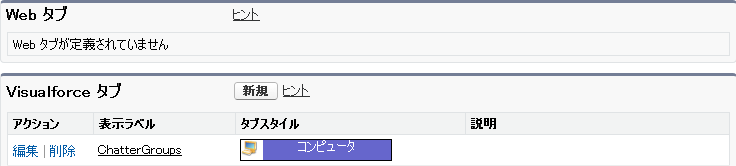 Web タブ ヒント

Web タブが定義されていません

Visualforce タブ 新規 ヒント

| アクション | 表示ラベル | タブスタイル | 説明 |
|---|---|---|---|
| 編集 \| 削除 | ChatterGroups | コンピュータ | |